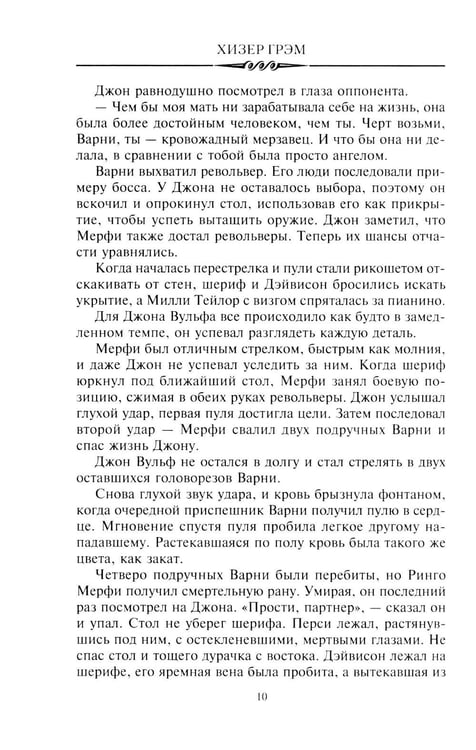 ХИЗЕР ГРЭМ

Джон равнодушно посмотрел в глаза оппонента.

— Чем бы моя мать ни зарабатывала себе на жизнь, она была более достойным человеком, чем ты. Черт возьми, Варни, ты — кровожадный мерзавец. И что бы она ни делала, в сравнении с тобой была просто ангелом.

Варни выхватил револьвер. Его люди последовали примеру босса. У Джона не оставалось выбора, поэтому он вскочил и опрокинул стол, использовав его как прикрытие, чтобы успеть вытащить оружие. Джон заметил, что Мерфи также достал револьверы. Теперь их шансы отчасти уравнялись.

Когда началась перестрелка и пули стали рикошетом отскакивать от стен, шериф и Дэйвисон бросились искать укрытие, а Милли Тейлор с визгом спряталась за пианино.

Для Джона Вульфа все происходило как будто в замедленном темпе, он успевал разглядеть каждую деталь.

Мерфи был отличным стрелком, быстрым как молния, и даже Джон не успевал уследить за ним. Когда шериф юркнул под ближайший стол, Мерфи занял боевую позицию, сжимая в обеих руках револьверы. Джон услышал глухой удар, первая пуля достигла цели. Затем последовал второй удар — Мерфи свалил двух подручных Варни и спас жизнь Джону.

Джон Вульф не остался в долгу и стал стрелять в двух оставшихся головорезов Варни.

Снова глухой звук удара, и кровь брызнула фонтаном, когда очередной приспешник Варни получил пулю в сердце. Мгновение спустя пуля пробила легкое другому нападавшему. Растекавшаяся по полу кровь была такого же цвета, как закат.

Четверо подручных Варни были перебиты, но Ринго Мерфи получил смертельную рану. Умирая, он последний раз посмотрел на Джона. «Прости, партнер», — сказал он и упал. Стол не уберег шерифа. Перси лежал, растянувшись под ним, с остекленевшими, мертвыми глазами. Не спас стол и тощего дурачка с востока. Дэйвисон лежал на шерифе, его яремная вена была пробита, а вытекавшая из

10